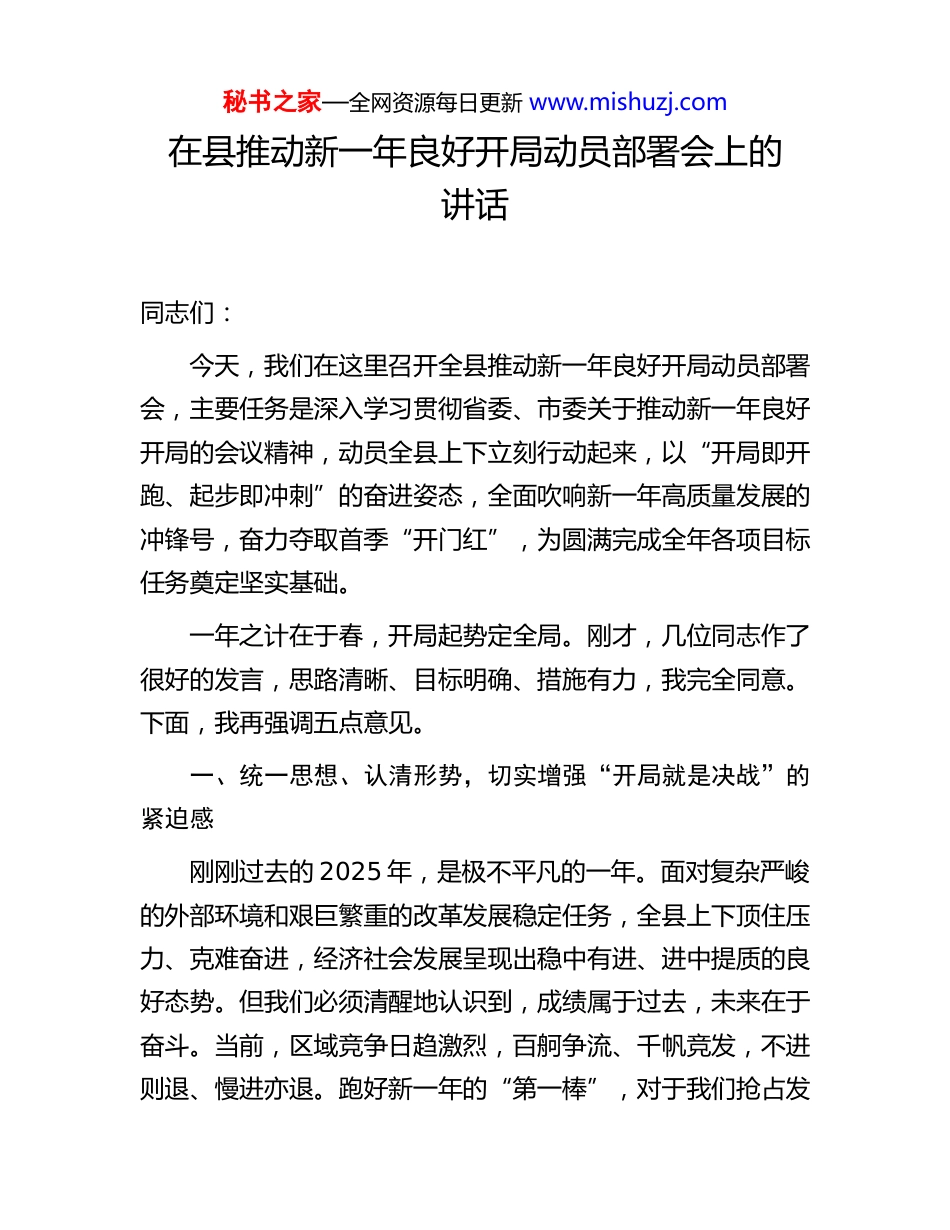 秘书之家—全网资源每日更新 www.mishuzj.com

在县推动新一年良好开局动员部署会上的讲话

同志们：

今天，我们在这里召开全县推动新一年良好开局动员部署会，主要任务是深入学习贯彻省委、市委关于推动新一年良好开局的会议精神，动员全县上下立刻行动起来，以“开局即开跑、起步即冲刺”的奋进姿态，全面吹响新一年高质量发展的冲锋号，奋力夺取首季“开门红”，为圆满完成全年各项目标任务奠定坚实基础。

一年之计在于春，开局起势定全局。刚才，几位同志作了很好的发言，思路清晰、目标明确、措施有力，我完全同意。下面，我再强调五点意见。

一、统一思想、认清形势，切实增强“开局就是决战”的紧迫感

刚刚过去的 2025 年，是极不平凡的一年。面对复杂严峻的外部环境和艰巨繁重的改革发展稳定任务，全县上下顶住压力、克难奋进，经济社会发展呈现出稳中有进、进中提质的良好态势。但我们必须清醒地认识到，成绩属于过去，未来在于奋斗。当前，区域竞争日趋激烈，百舸争流、千帆竞发，不进则退、慢进亦退。跑好新一年的“第一棒”，对于我们抢占发